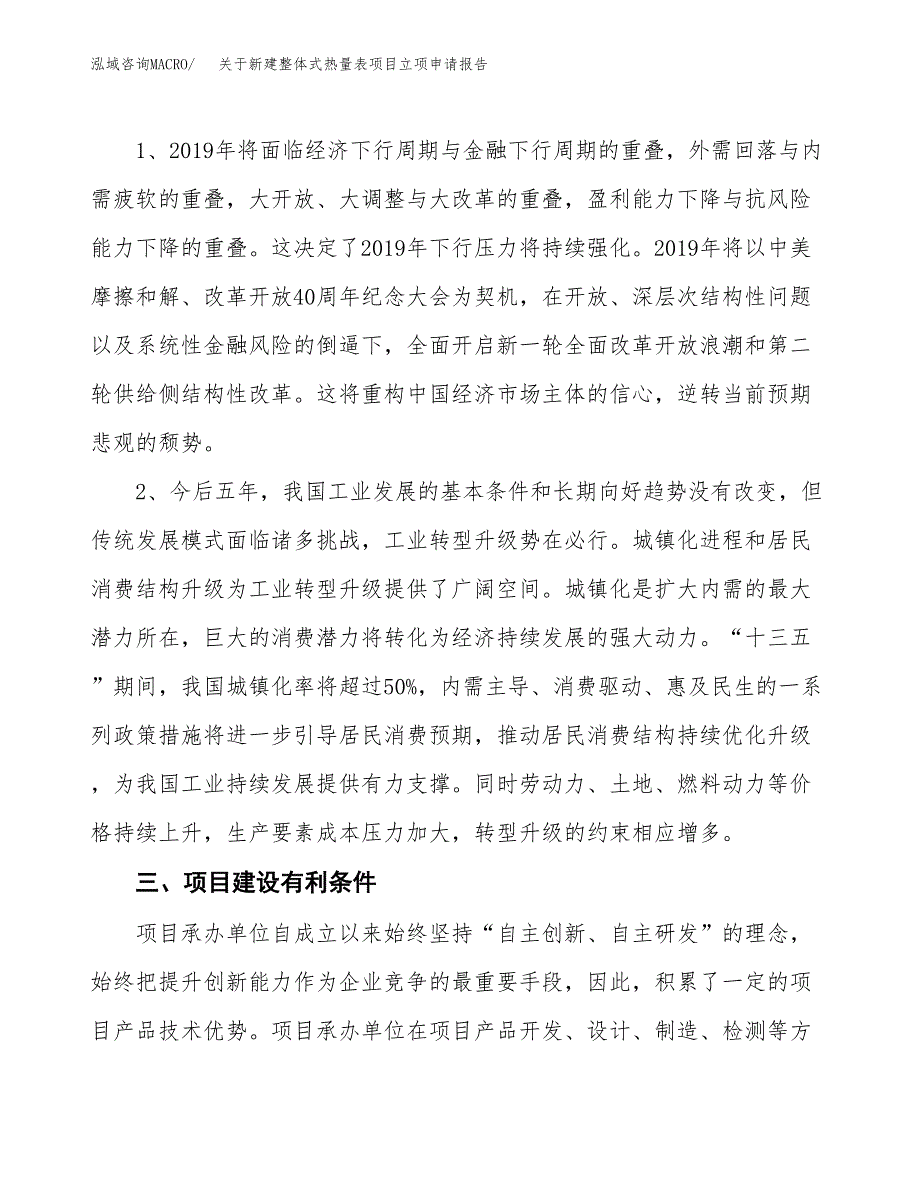 泓域咨询MACRO/　关于新建整体式热量表项目立项申请报告

1、2019年将面临经济下行周期与金融下行周期的重叠，外需回落与内需疲软的重叠，大开放、大调整与大改革的重叠，盈利能力下降与抗风险能力下降的重叠。这决定了2019年下行压力将持续强化。2019年将以中美摩擦和解、改革开放40周年纪念大会为契机，在开放、深层次结构性问题以及系统性金融风险的倒逼下，全面开启新一轮全面改革开放浪潮和第二轮供给侧结构性改革。这将重构中国经济市场主体的信心，逆转当前预期悲观的颓势。

2、今后五年，我国工业发展的基本条件和长期向好趋势没有改变，但传统发展模式面临诸多挑战，工业转型升级势在必行。城镇化进程和居民消费结构升级为工业转型升级提供了广阔空间。城镇化是扩大内需的最大潜力所在，巨大的消费潜力将转化为经济持续发展的强大动力。“十三五”期间，我国城镇化率将超过50%，内需主导、消费驱动、惠及民生的一系列政策措施将进一步引导居民消费预期，推动居民消费结构持续优化升级，为我国工业持续发展提供有力支撑。同时劳动力、土地、燃料动力等价格持续上升，生产要素成本压力加大，转型升级的约束相应增多。

三、项目建设有利条件

项目承办单位自成立以来始终坚持“自主创新、自主研发”的理念，始终把提升创新能力作为企业竞争的最重要手段，因此，积累了一定的项目产品技术优势。项目承办单位在项目产品开发、设计、制造、检测等方